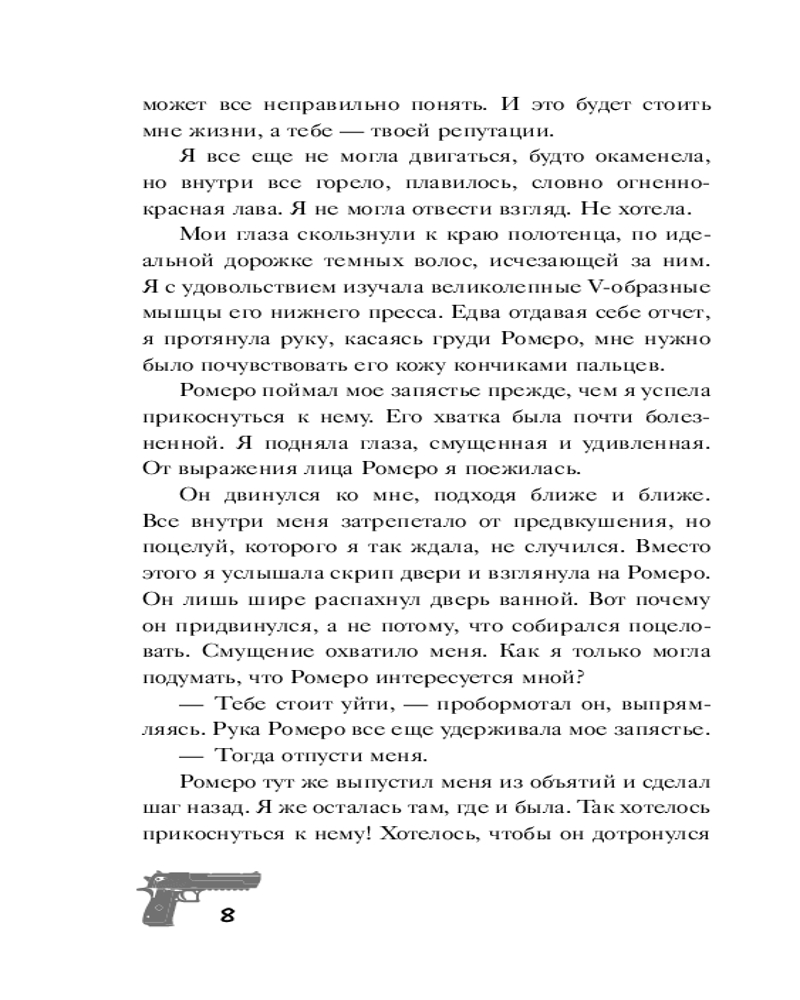 может все неправильно понять. И это будет стоить мне жизни, а тебе — твоей репутации.

Я все еще не могла двигаться, будто окаменела, но внутри все горело, плавилось, словно огненно-красная лава. Я не могла отвести взгляд. Не хотела.

Мои глаза скользнули к краю полотенца, по идеальной дорожке темных волос, исчезающей за ним. Я с удовольствием изучала великолепные V-образные мышцы его нижнего пресса. Едва отдавая себе отчет, я протянула руку, касаясь груди Ромеро, мне нужно было почувствовать его кожу кончиками пальцев.

Ромеро поймал мое запястье прежде, чем я успела прикоснуться к нему. Его хватка была почти болезненной. Я подняла глаза, смущенная и удивленная. От выражения лица Ромеро я поежилась.

Он двинулся ко мне, подходя ближе и ближе. Все внутри меня затрепетало от предвкушения, но поцелуй, которого я так ждала, не случился. Вместо этого я услышала скрип двери и взглянула на Ромеро. Он лишь шире распахнул дверь ванной. Вот почему он придвинулся, а не потому, что собирался поцеловать. Смущение охватило меня. Как я только могла подумать, что Ромеро интересуется мной?

— Тебе стоит уйти, — пробормотал он, выпрямляясь. Рука Ромеро все еще удерживала мое запястье.

— Тогда отпусти меня.

Ромеро тут же выпустил меня из объятий и сделал шаг назад. Я же осталась там, где и была. Так хотелось прикоснуться к нему! Хотелось, чтобы он дотронулся

8